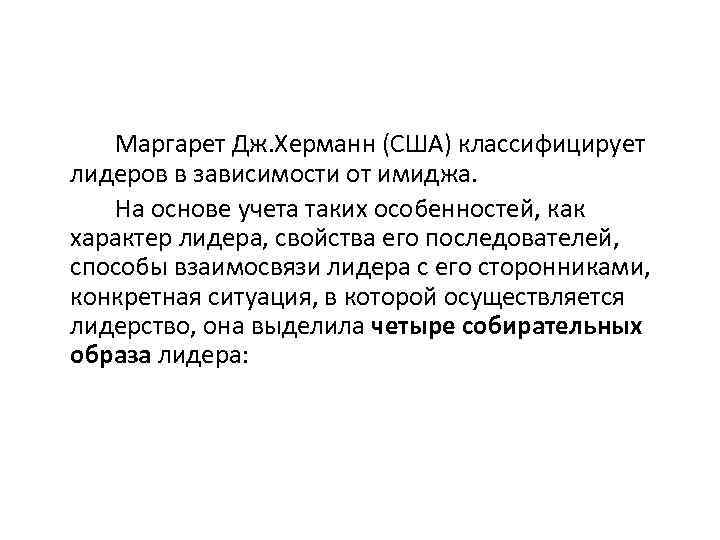 Маргарет Дж.Херманн (США) классифицирует лидеров в зависимости от имиджа.

На основе учета таких особенностей, как характер лидера, свойства его последователей, способы взаимосвязи лидера с его сторонниками, конкретная ситуация, в которой осуществляется лидерство, она выделила четыре собирательных образа лидера: